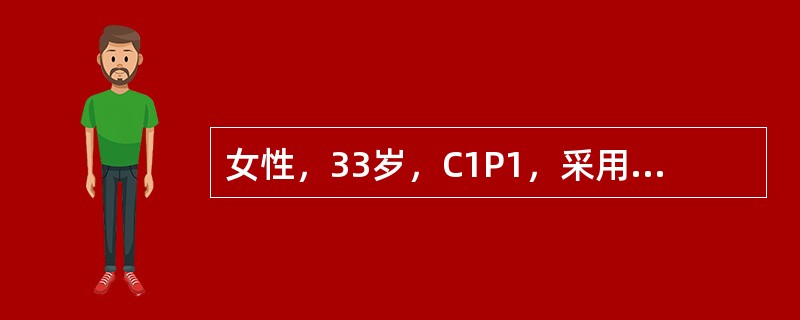 女性，33岁，C1P1，采用...